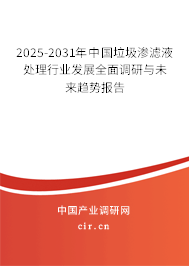 2025-2031年中国垃圾渗滤液处理行业发展全面调研与未来趋势报告

中国产业调研网

cir.cn